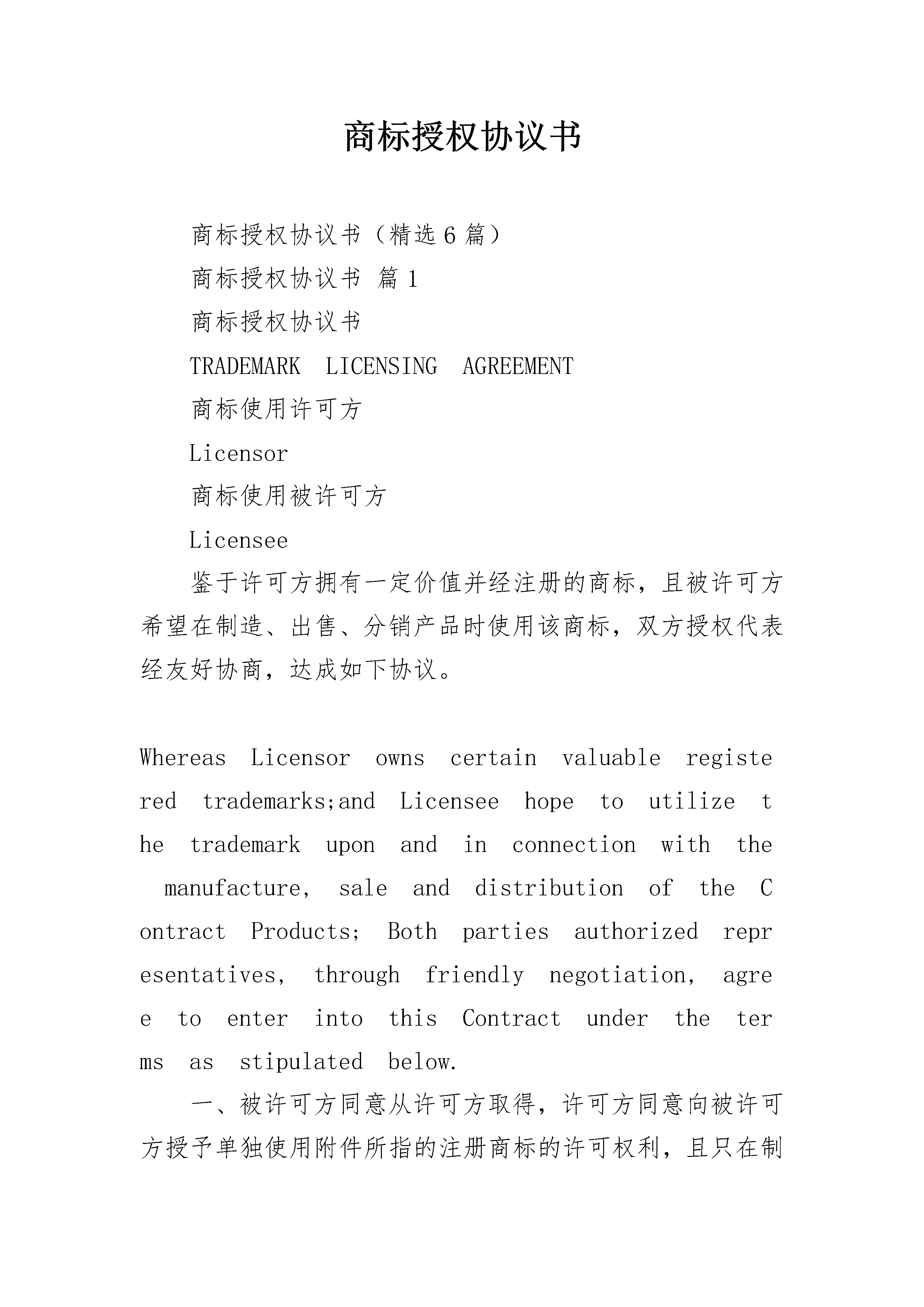 商标授权协议书

商标授权协议书（精选6篇）

商标授权协议书 篇1

商标授权协议书

TRADEMARK LICENSING AGREEMENT

商标使用许可方

Licensor

商标使用被许可方

Licensee

鉴于许可方拥有一定价值并经注册的商标，且被许可方希望在制造、出售、分销产品时使用该商标，双方授权代表经友好协商，达成如下协议。

Whereas Licensor owns certain valuable registered trademarks;and Licensee hope to utilize the trademark upon and in connection with the manufacture, sale and distribution of the Contract Products; Both parties authorized representatives, through friendly negotiation, agree to enter into this Contract under the terms as stipulated below.

一、被许可方同意从许可方取得，许可方同意向被许可方授予单独使用附件所指的注册商标的许可权利，且只在制